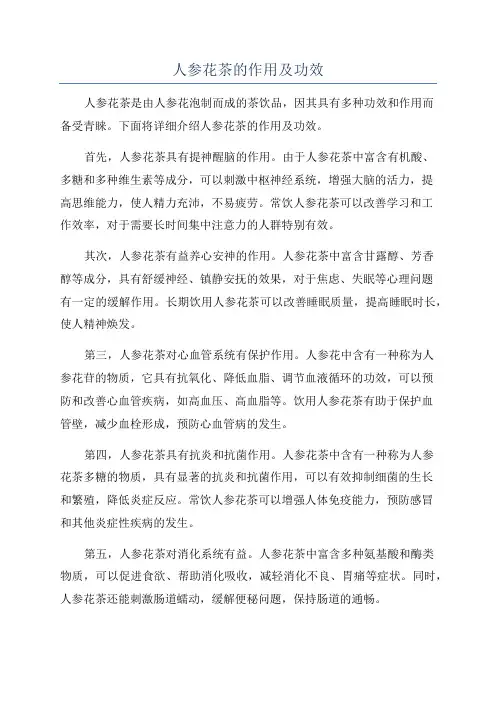 人参花茶的作用及功效

人参花茶是由人参花泡制而成的茶饮品，因其具有多种功效和作用而备受青睐。下面将详细介绍人参花茶的作用及功效。

首先，人参花茶具有提神醒脑的作用。由于人参花茶中富含有机酸、多糖和多种维生素等成分，可以刺激中枢神经系统，增强大脑的活力，提高思维能力，使人精力充沛，不易疲劳。常饮人参花茶可以改善学习和工作效率，对于需要长时间集中注意力的人群特别有效。

其次，人参花茶有益养心安神的作用。人参花茶中富含甘露醇、芳香醇等成分，具有舒缓神经、镇静安抚的效果，对于焦虑、失眠等心理问题有一定的缓解作用。长期饮用人参花茶可以改善睡眠质量，提高睡眠时长，使人精神焕发。

第三，人参花茶对心血管系统有保护作用。人参花中含有一种称为人参花苷的物质，它具有抗氧化、降低血脂、调节血液循环的功效，可以预防和改善心血管疾病，如高血压、高血脂等。饮用人参花茶有助于保护血管壁，减少血栓形成，预防心血管病的发生。

第四，人参花茶具有抗炎和抗菌作用。人参花茶中含有一种称为人参花茶多糖的物质，具有显著的抗炎和抗菌作用，可以有效抑制细菌的生长和繁殖，降低炎症反应。常饮人参花茶可以增强人体免疫能力，预防感冒和其他炎症性疾病的发生。

第五，人参花茶对消化系统有益。人参花茶中富含多种氨基酸和酶类物质，可以促进食欲、帮助消化吸收，减轻消化不良、胃痛等症状。同时，人参花茶还能刺激肠道蠕动，缓解便秘问题，保持肠道的通畅。